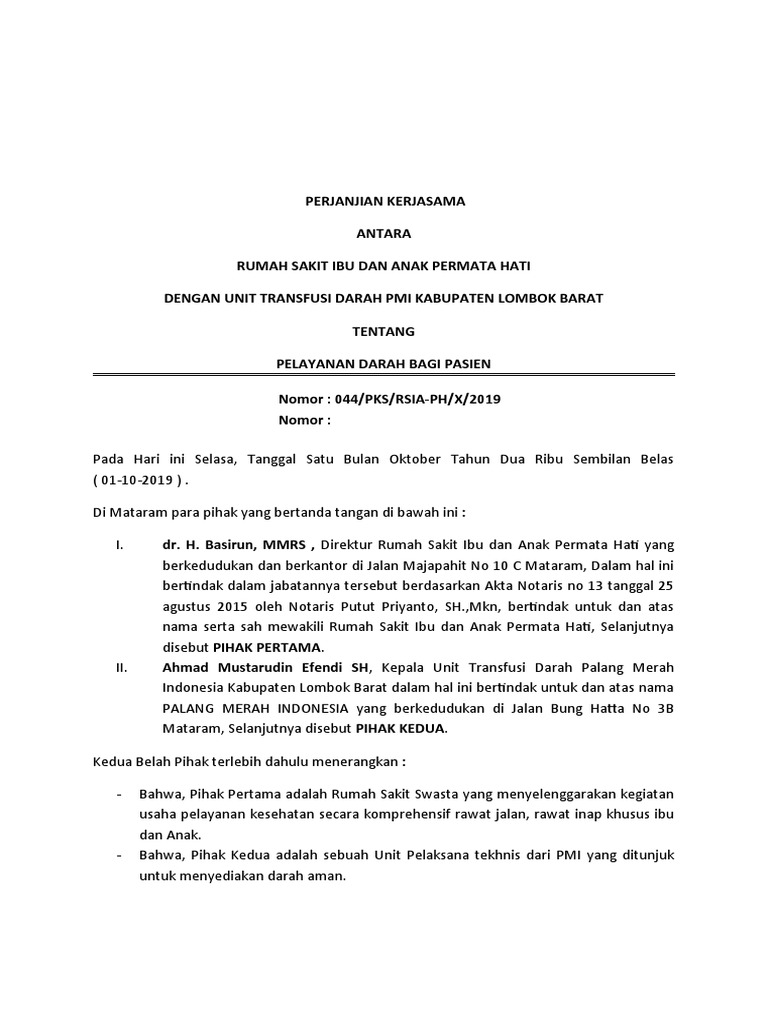 PERJANJIAN KERJASAMA

ANTARA

RUMAH SAKIT IBU DAN ANAK PERMATA HATI

DENGAN UNIT TRANSFUSI DARAH PMI KABUPATEN LOMBOK BARAT

TENTANG

PELAYANAN DARAH BAGI PASIEN

Nomor : 044/PKS/RSIA-PH/X/2019
Nomor :

Pada Hari ini Selasa, Tanggal Satu Bulan Oktober Tahun Dua Ribu Sembilan Belas ( 01-10-2019 ) .

Di Mataram para pihak yang bertanda tangan di bawah ini :

I. dr. H. Basirun, MMRS , Direktur Rumah Sakit Ibu dan Anak Permata Hati yang berkedudukan dan berkantor di Jalan Majapahit No 10 C Mataram, Dalam hal ini bertindak dalam jabatannya tersebut berdasarkan Akta Notaris no 13 tanggal 25 agustus 2015 oleh Notaris Putut Priyanto, SH.,Mkn, bertindak untuk dan atas nama serta sah mewakili Rumah Sakit Ibu dan Anak Permata Hati, Selanjutnya disebut PIHAK PERTAMA.

II. Ahmad Mustarudin Efendi SH, Kepala Unit Transfusi Darah Palang Merah Indonesia Kabupaten Lombok Barat dalam hal ini bertindak untuk dan atas nama PALANG MERAH INDONESIA yang berkedudukan di Jalan Bung Hatta No 3B Mataram, Selanjutnya disebut PIHAK KEDUA.

Kedua Belah Pihak terlebih dahulu menerangkan :

- Bahwa, Pihak Pertama adalah Rumah Sakit Swasta yang menyelenggarakan kegiatan usaha pelayanan kesehatan secara komprehensif rawat jalan, rawat inap khusus ibu dan Anak.
- Bahwa, Pihak Kedua adalah sebuah Unit Pelaksana tekhnis dari PMI yang ditunjuk untuk menyediakan darah aman.